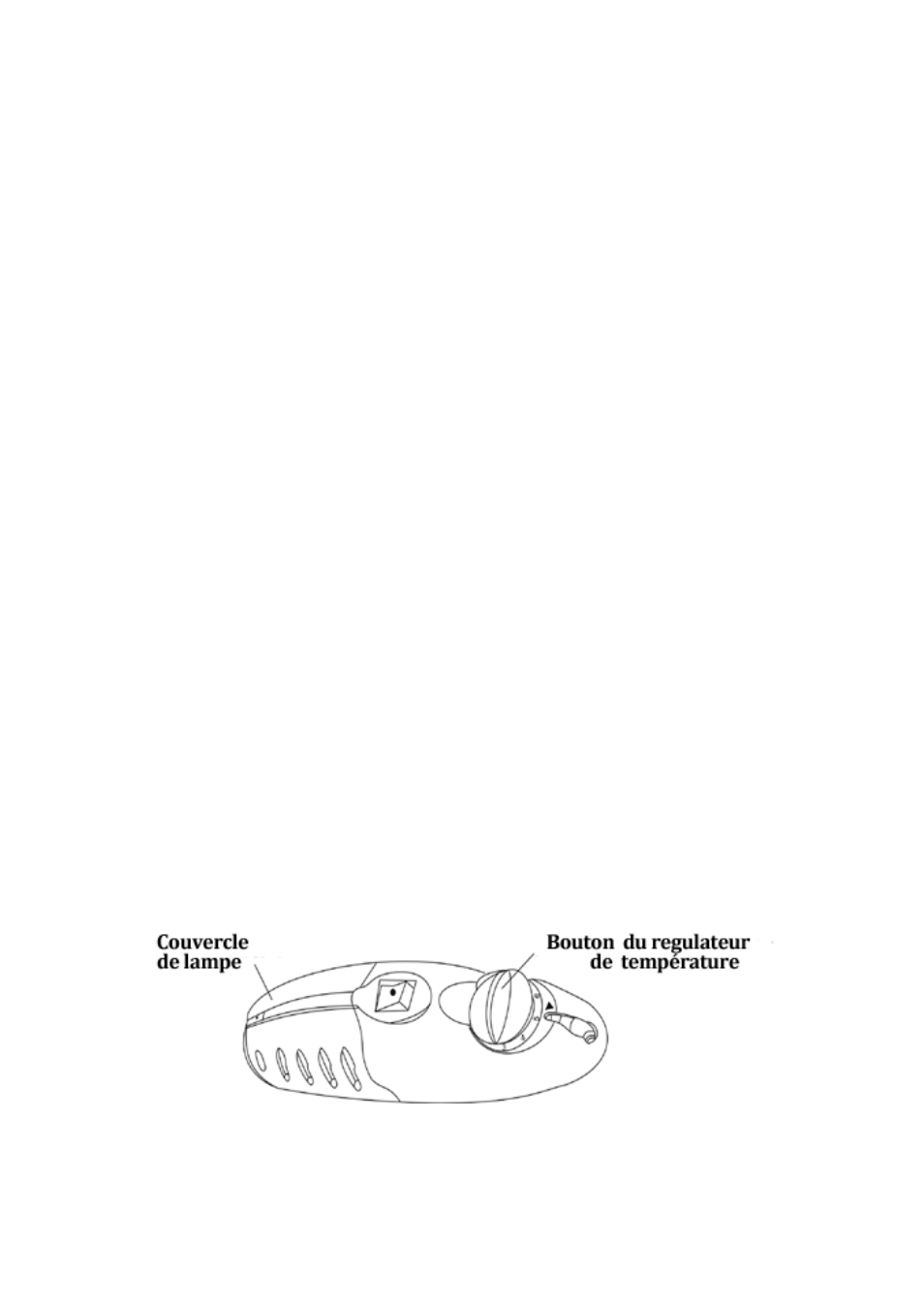 Couvercle de lampe

Bouton du regulateur de température